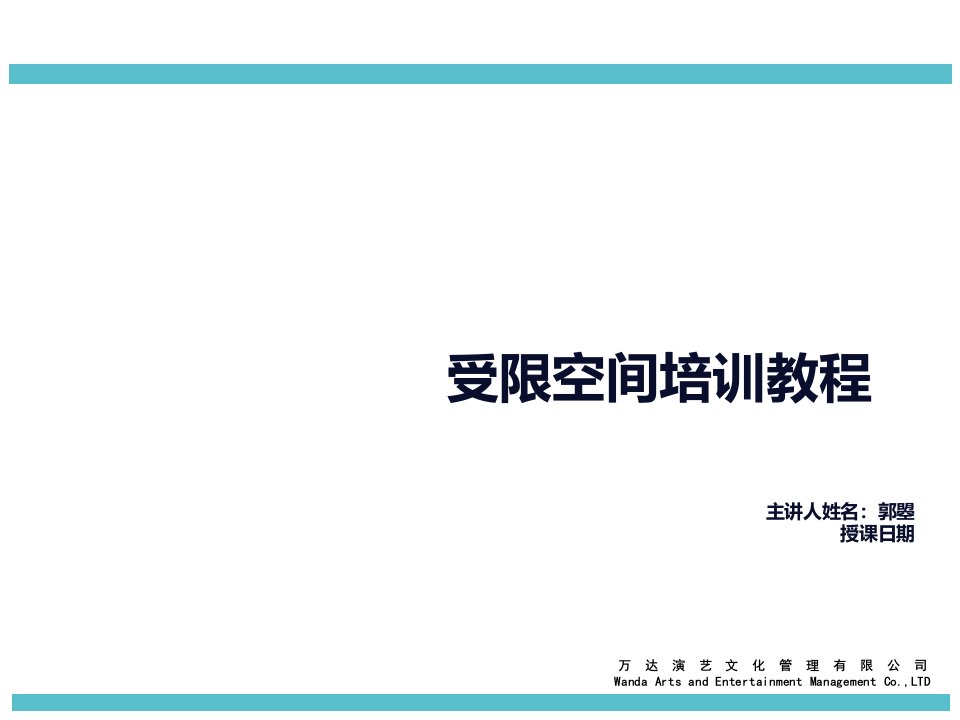 受限空间培训教程

主讲人姓名：郭曌
授课日期

万达演艺文化管理有限公司
Wanda Arts and Entertainment Management Co.,LTD